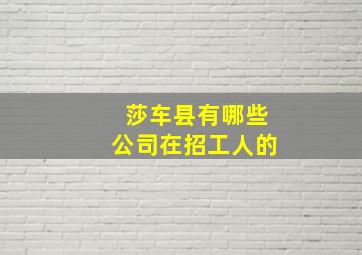 莎车县有哪些
公司在招工人的